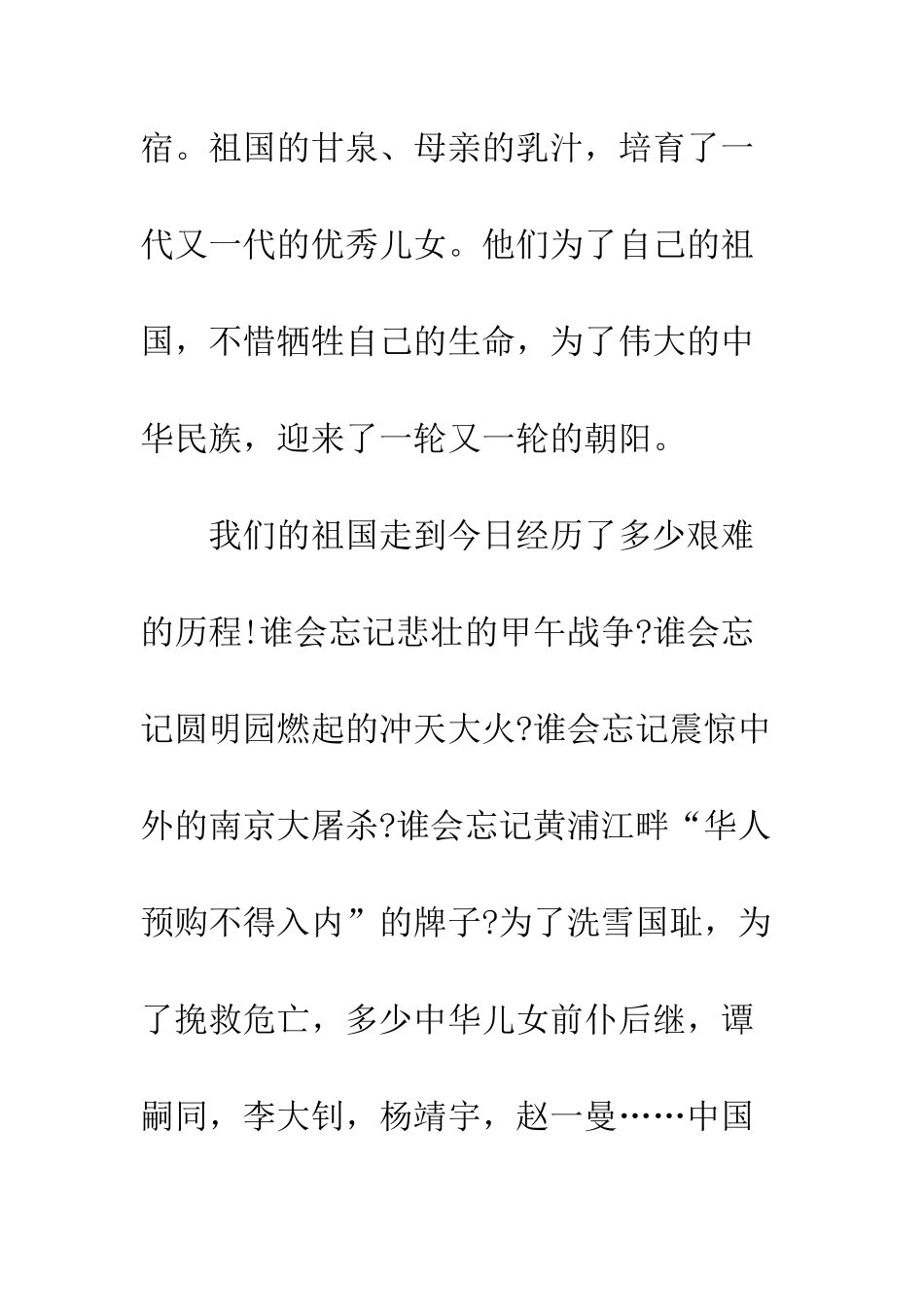 宿。祖国的甘泉、母亲的乳汁，培育了一代又一代的优秀儿女。他们为了自己的祖国，不惜牺牲自己的生命，为了伟大的中华民族，迎来了一轮又一轮的朝阳。

我们的祖国走到今日经历了多少艰难的历程!谁会忘记悲壮的甲午战争?谁会忘记圆明园燃起的冲天大火?谁会忘记震惊中外的南京大屠杀?谁会忘记黄浦江畔“华人预购不得入内”的牌子?为了洗雪国耻，为了挽救危亡，多少中华儿女前仆后继，谭嗣同，李大钊，杨靖宇，赵一曼……中国